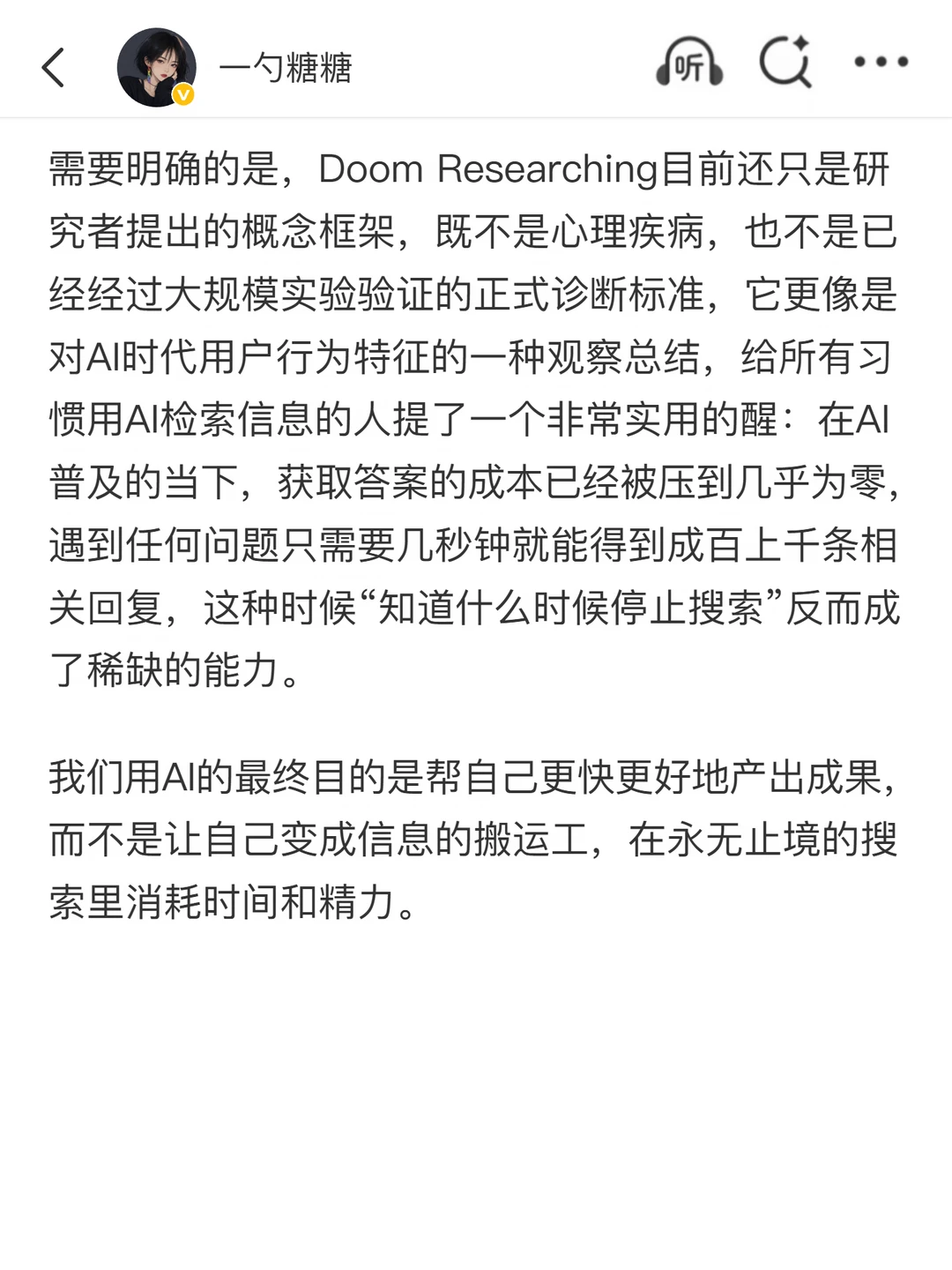 一勺糖糖

听

需要明确的是，Doom Researching目前还只是研究者提出的概念框架，既不是心理疾病，也不是已经经过大规模实验验证的正式诊断标准，它更像是对AI时代用户行为特征的一种观察总结，给所有习惯用AI检索信息的人提了一个非常实用的醒：在AI普及的当下，获取答案的成本已经被压到几乎为零，遇到任何问题只需要几秒钟就能得到成百上千条相关回复，这种时候“知道什么时候停止搜索”反而成了稀缺的能力。

我们用AI的最终目的是帮自己更快更好地产出成果，而不是让自己变成信息的搬运工，在永无止境的搜索里消耗时间和精力。